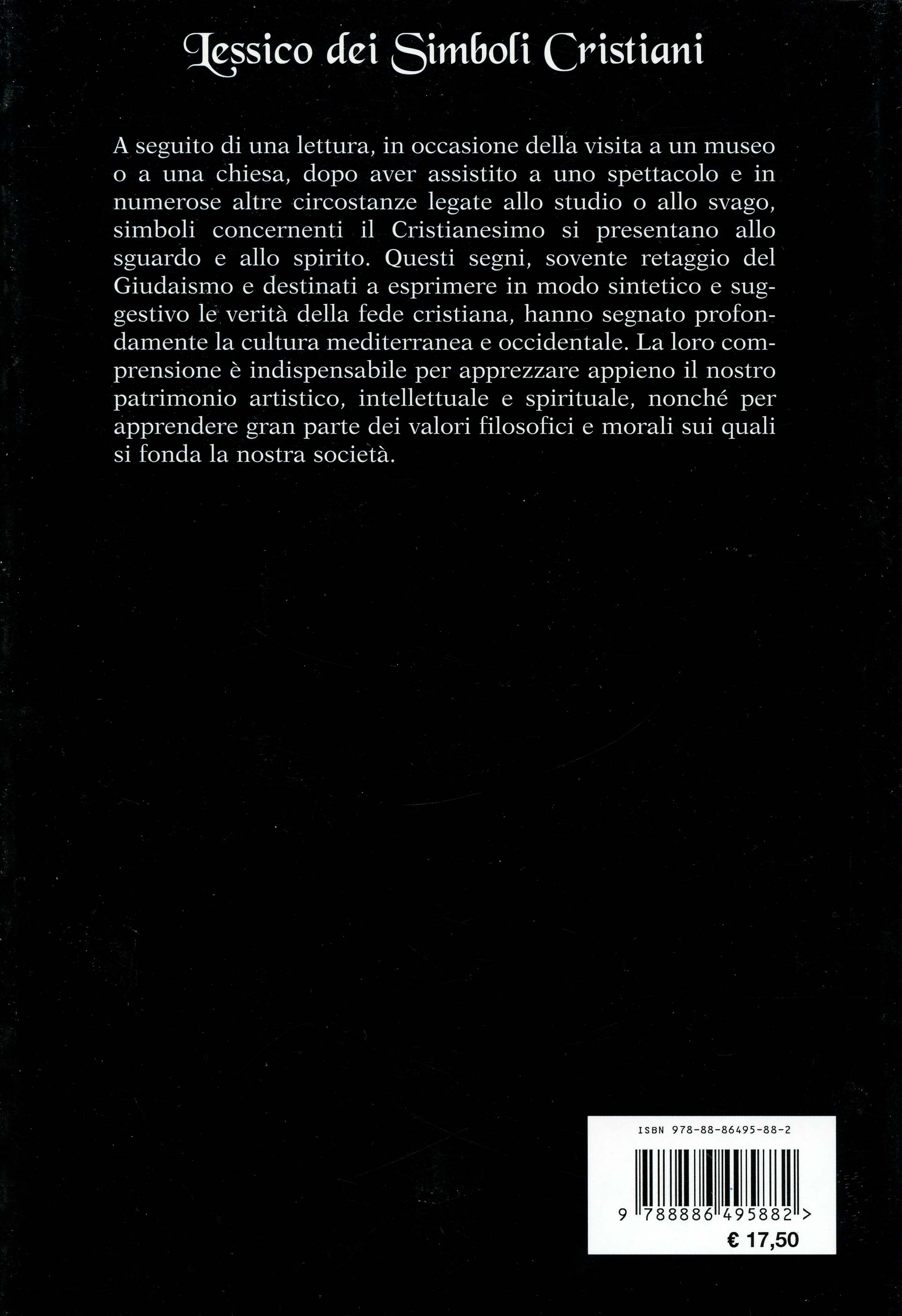 Lessico dei Simboli Cristiani

A seguito di una lettura, in occasione della visita a un museo o a una chiesa, dopo aver assistito a uno spettacolo e in numerose altre circostanze legate allo studio o allo svago, simboli concernenti il Cristianesimo si presentano allo sguardo e allo spirito. Questi segni, sovente retaggio del Giudaismo e destinati a esprimere in modo sintetico e suggestivo le verità della fede cristiana, hanno segnato profondamente la cultura mediterranea e occidentale. La loro comprensione è indispensabile per apprezzare appieno il nostro patrimonio artistico, intellettuale e spirituale, nonché per apprendere gran parte dei valori filosofici e morali sui quali si fonda la nostra società.

ISBN 978-88-86495-88-2

9 788886 495882 >

€ 17,50